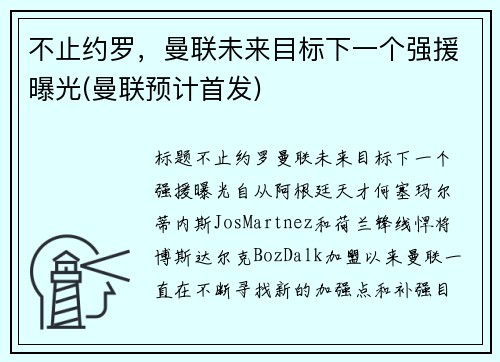 不止约罗，曼联未来目标下一个强援曝光(曼联预计首发)

标题不止约罗曼联未来目标下一个强援曝光自从阿根廷天才何塞玛尔蒂内斯JosMartnez和荷兰锋线悍将博斯达尔克BozDalk加盟以来曼联一直在不断寻找新的加强点和补强目